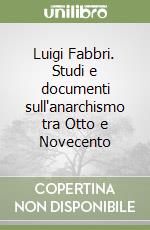 unilibro

Luigi Fabbri. Studi e documenti sull'anarchismo tra Otto e Novecento

COPERTINA NON DISPONIBILE